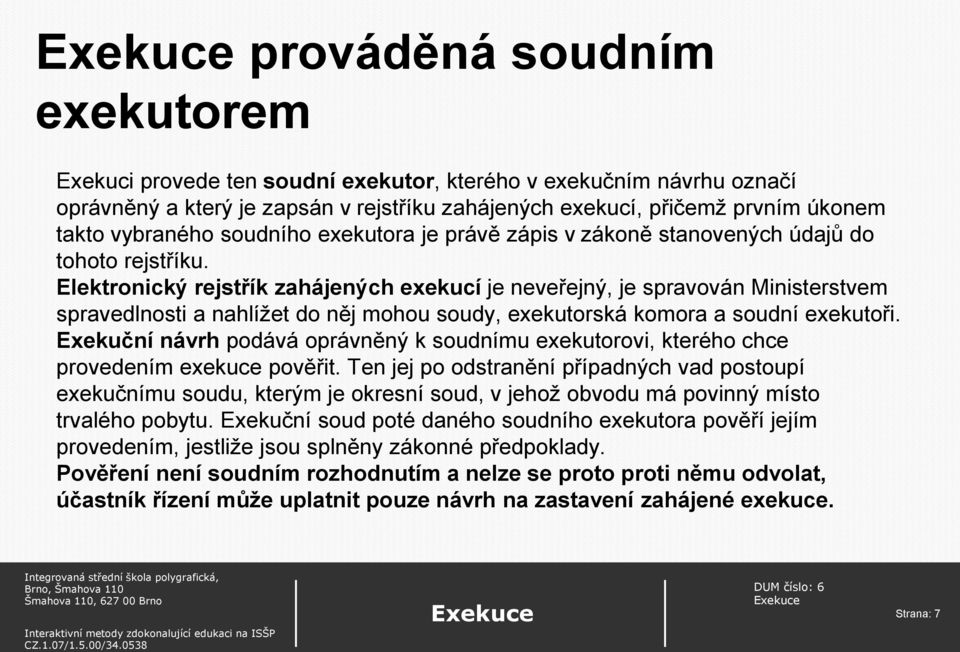 Exekuce prováděná soudním exekutorem

Exekuci provede ten soudní exekutor, kterého v exekučním návrhu označí oprávněný a který je zapsán v rejstříku zahájených exekucí, přičemž prvním úkonem takto vybraného soudního exekutora je právě zápis v zákoně stanovených údajů do tohoto rejstříku.
Elektronický rejstřík zahájených exekucí je neveřejný, je spravován Ministerstvem spravedlnosti a nahlížet do něj mohou soudy, exekutorská komora a soudní exekutoři.
Exekuční návrh podává oprávněný k soudnímu exekutorovi, kterého chce provedením exekuce pověřit. Ten jej po odstranění případných vad postoupí exekučnímu soudu, kterým je okresní soud, v jehož obvodu má povinný místo trvalého pobytu. Exekuční soud poté daného soudního exekutora pověří jejím provedením, jestliže jsou splněny zákonné předpoklady.
Pověření není soudním rozhodnutím a nelze se proto proti němu odvolat, účastník řízení může uplatnit pouze návrh na zastavení zahájené exekuce.

Integrovaná střední škola polygrafická, Brno, Šmahova 110
Šmahova 110, 627 00 Brno

Interaktivní metody zdokonalující edukaci na ISŠP
CZ.1.07/1.5.00/34.0538

Exekuce

DUM číslo: 6
Exekuce

Strana: 7